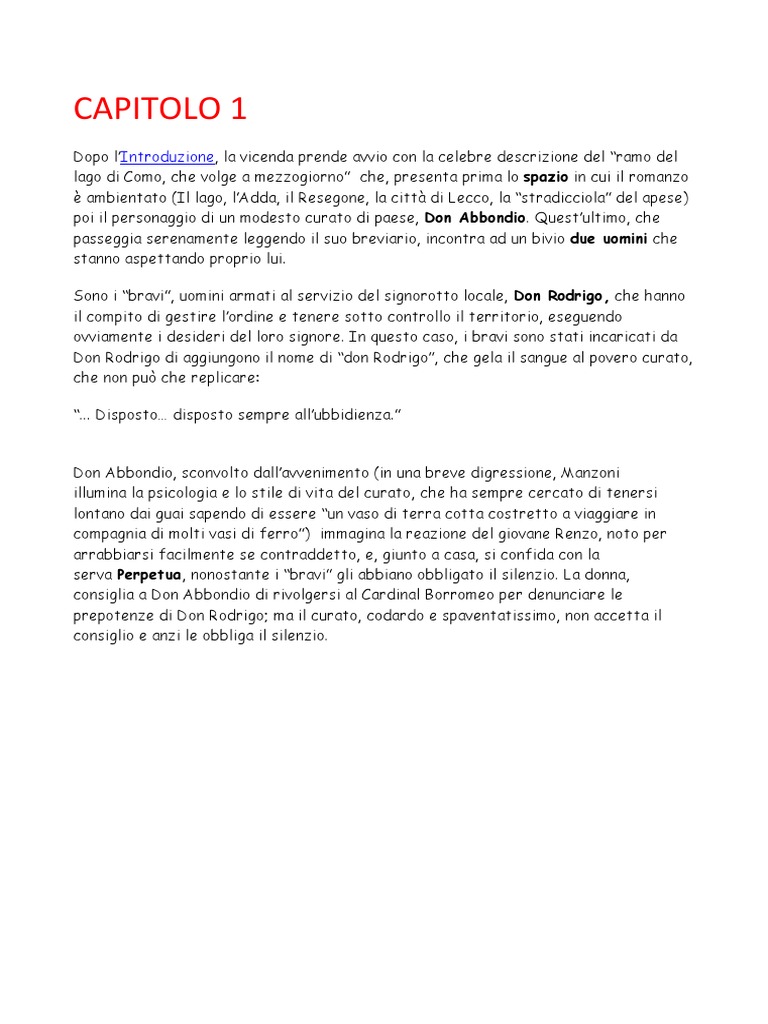 CAPITOLO 1

Dopo l'Introduzione, la vicenda prende avvio con la celebre descrizione del "ramo del lago di Como, che volge a mezzogiorno" che, presenta prima lo spazio in cui il romanzo è ambientato (Il lago, l'Adda, il Resegone, la città di Lecco, la "stradicciola" del apese) poi il personaggio di un modesto curato di paese, Don Abbondio. Quest'ultimo, che passeggia serenamente leggendo il suo breviario, incontra ad un bivio due uomini che stanno aspettando proprio lui.

Sono i "bravi", uomini armati al servizio del signorotto locale, Don Rodrigo, che hanno il compito di gestire l'ordine e tenere sotto controllo il territorio, eseguendo ovviamente i desideri del loro signore. In questo caso, i bravi sono stati incaricati da Don Rodrigo di aggiungono il nome di "don Rodrigo", che gela il sangue al povero curato, che non può che replicare:

"… Disposto… disposto sempre all'ubbidienza."

Don Abbondio, sconvolto dall'avvenimento (in una breve digressione, Manzoni illumina la psicologia e lo stile di vita del curato, che ha sempre cercato di tenersi lontano dai guai sapendo di essere "un vaso di terra cotta costretto a viaggiare in compagnia di molti vasi di ferro") immagina la reazione del giovane Renzo, noto per arrabbiarsi facilmente se contraddetto, e, giunto a casa, si confida con la serva Perpetua, nonostante i "bravi" gli abbiano obbligato il silenzio. La donna, consiglia a Don Abbondio di rivolgersi al Cardinal Borromeo per denunciare le prepotenze di Don Rodrigo; ma il curato, codardo e spaventatissimo, non accetta il consiglio e anzi le obbliga il silenzio.